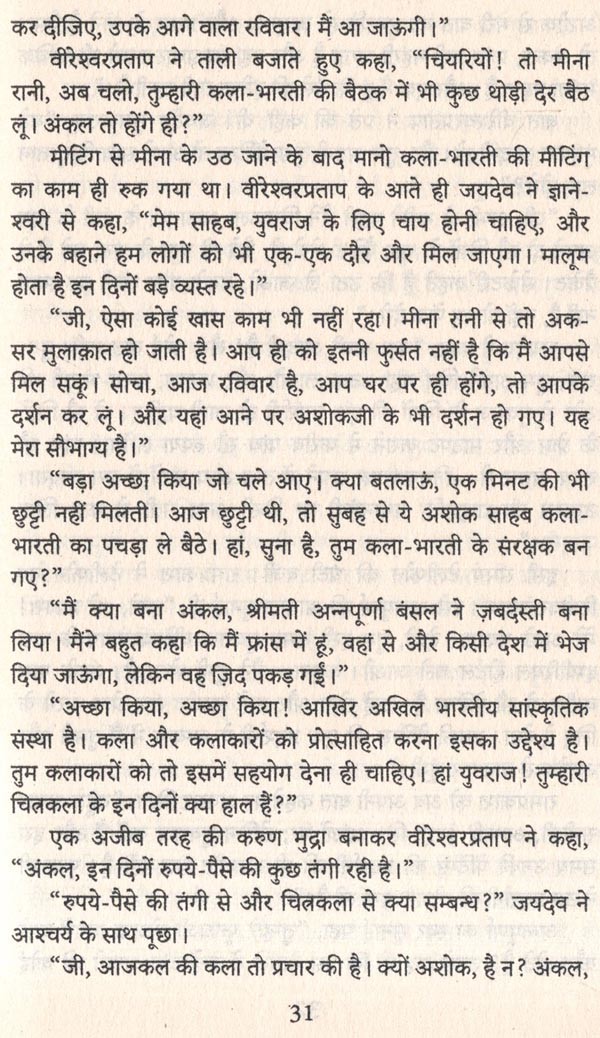 कर दीजिए, उपके आगे वाला रविवार। मैं आ जाऊंगी।"

वीरेश्वरप्रताप ने ताली बजाते हुए कहा, "चियरियों! तो मीना रानी, अब चलो, तुम्हारी कला-भारती की बैठक में भी कुछ थोड़ी देर बैठ लूं। अंकल तो होंगे ही?"

मीटिंग से मीना के उठ जाने के बाद मानो कला-भारती की मीटिंग का काम ही रुक गया था। वीरेश्वरप्रताप के आते ही जयदेव ने ज्ञानेश्वरी से कहा, "मेम साहब, युवराज के लिए चाय होनी चाहिए, और उनके बहाने हम लोगों को भी एक-एक दौर और मिल जाएगा। मालूम होता है इन दिनों बड़े व्यस्त रहे।"

"जी, ऐसा कोई खास काम भी नहीं रहा। मीना रानी से तो अकसर मुलाक़ात हो जाती है। आप ही को इतनी फुर्सत नहीं है कि मैं आपसे मिल सकूं। सोचा, आज रविवार है, आप घर पर ही होंगे, तो आपके दर्शन कर लूं। और यहां आने पर अशोकजी के भी दर्शन हो गए। यह मेरा सौभाग्य है।"

"बड़ा अच्छा किया जो चले आए। क्या बतलाऊं, एक मिनट की भी छुट्टी नहीं मिलती। आज छुट्टी थी, तो सुबह से ये अशोक साहब कला-भारती का पचड़ा ले बैठे। हां, सुना है, तुम कला-भारती के संरक्षक बन गए?"

"मैं क्या बना अंकल, श्रीमती अन्नपूर्णा बंसल ने ज़बर्दस्ती बना लिया। मैंने बहुत कहा कि मैं फ्रांस में हूं, वहां से और किसी देश में भेज दिया जाऊंगा, लेकिन वह ज़िद पकड़ गईं।"

"अच्छा किया, अच्छा किया! आखिर अखिल भारतीय सांस्कृतिक संस्था है। कला और कलाकारों को प्रोत्साहित करना इसका उद्देश्य है। तुम कलाकारों को तो इसमें सहयोग देना ही चाहिए। हां युवराज! तुम्हारी चित्रकला के इन दिनों क्या हाल हैं?"

एक अजीब तरह की करुण मुद्रा बनाकर वीरेश्वरप्रताप ने कहा, "अंकल, इन दिनों रुपये-पैसे की कुछ तंगी रही है।"

"रुपये-पैसे की तंगी से और चित्रकला से क्या सम्बन्ध?" जयदेव ने आश्चर्य के साथ पूछा।

"जी, आजकल की कला तो प्रचार की है। क्यों अशोक, है न? अंकल,

31